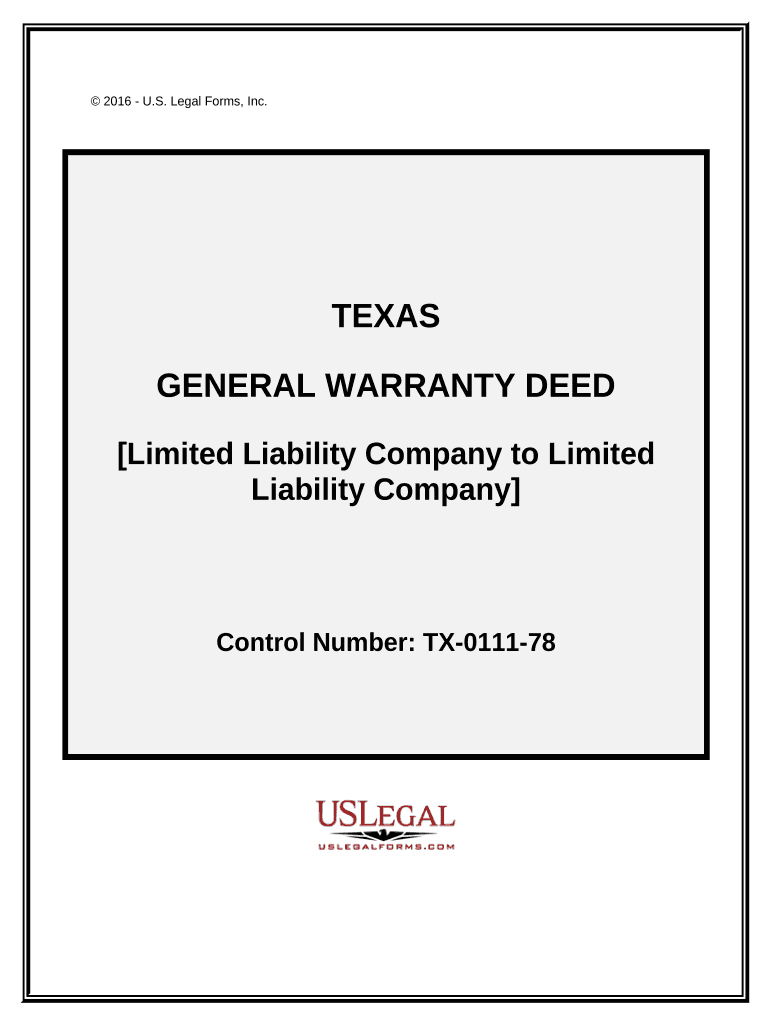 © 2016 - U.S. Legal Forms, Inc.

TEXAS

GENERAL WARRANTY DEED

[Limited Liability Company to Limited Liability Company]

Control Number: TX-0111-78

USLEGAL
USLEGALFORMS.COM